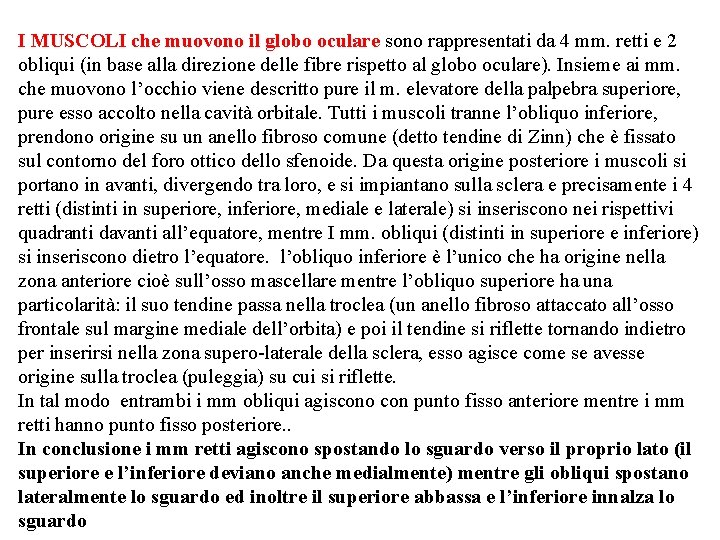 I MUSCOLI che muovono il globo oculare sono rappresentati da 4 mm. retti e 2 obliqui (in base alla direzione delle fibre rispetto al globo oculare). Insieme ai mm. che muovono l'occhio viene descritto pure il m. elevatore della palpebra superiore, pure esso accolto nella cavità orbitale. Tutti i muscoli tranne l'obliquo inferiore, prendono origine su un anello fibroso comune (detto tendine di Zinn) che è fissato sul contorno del foro ottico dello sfenoide. Da questa origine posteriore i muscoli si portano in avanti, divergendo tra loro, e si impiantano sulla sclera e precisamente i 4 retti (distinti in superiore, inferiore, mediale e laterale) si inseriscono nei rispettivi quadranti davanti all'equatore, mentre I mm. obliqui (distinti in superiore e inferiore) si inseriscono dietro l'equatore. l'obliquo inferiore è l'unico che ha origine nella zona anteriore cioè sull'osso mascellare mentre l'obliquo superiore ha una particolarità: il suo tendine passa nella troclea (un anello fibroso attaccato all'osso frontale sul margine mediale dell'orbita) e poi il tendine si riflette tornando indietro per inserirsi nella zona supero-laterale della sclera, esso agisce come se avesse origine sulla troclea (puleggia) su cui si riflette.
In tal modo entrambi i mm obliqui agiscono con punto fisso anteriore mentre i mm retti hanno punto fisso posteriore..
In conclusione i mm retti agiscono spostando lo sguardo verso il proprio lato (il superiore e l'inferiore deviano anche medialmente) mentre gli obliqui spostano lateralmente lo sguardo ed inoltre il superiore abbassa e l'inferiore innalza lo sguardo